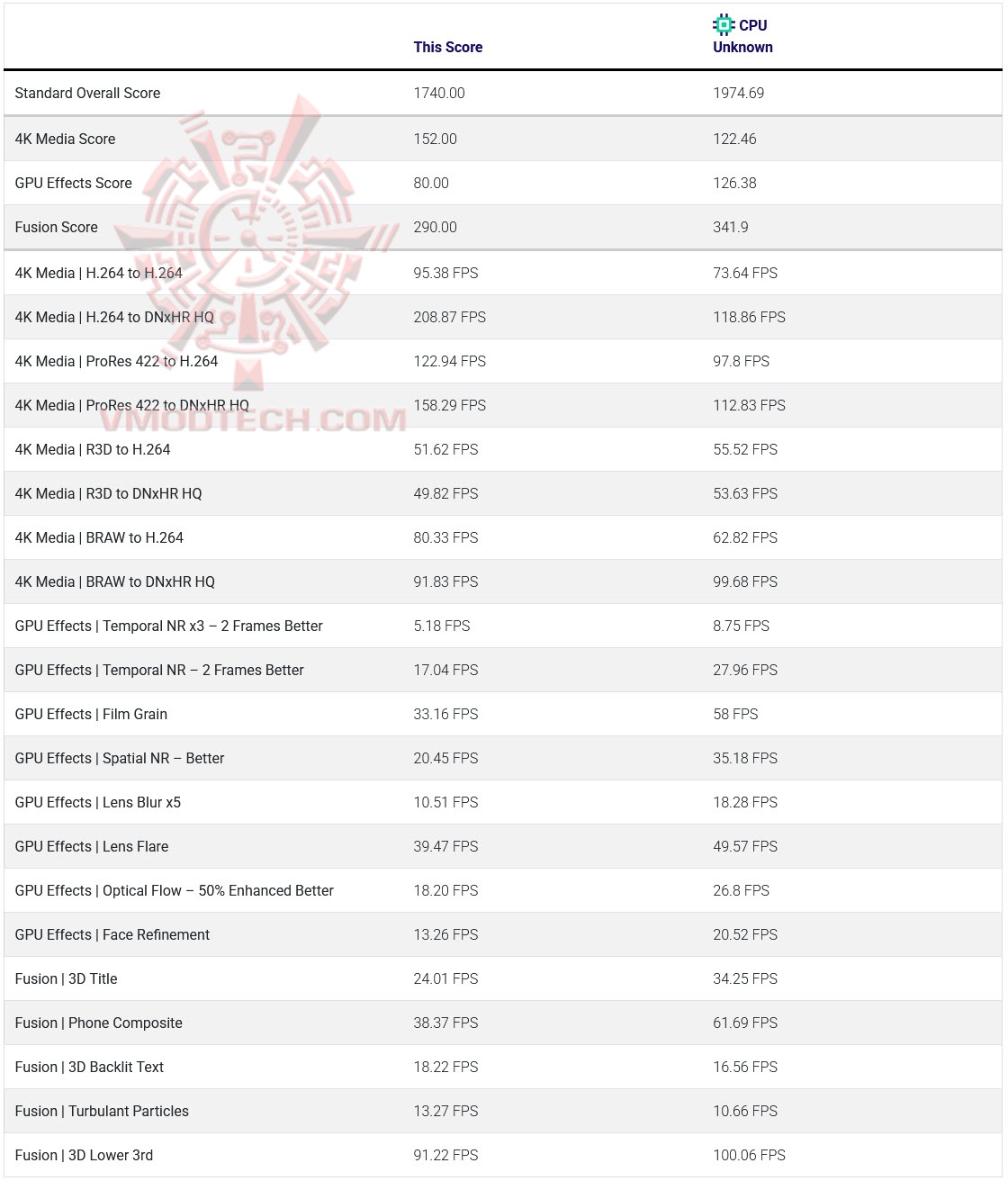 |  | This Score | CPU Unknown |
|---|---|---|
| Standard Overall Score | 1740.00 | 1974.69 |
| 4K Media Score | 152.00 | 122.46 |
| GPU Effects Score | 80.00 | 126.38 |
| Fusion Score | 290.00 | 341.9 |
| 4K Media \| H.264 to H.264 | 95.38 FPS | 73.64 FPS |
| 4K Media \| H.264 to DNxHR HQ | 208.87 FPS | 118.86 FPS |
| 4K Media \| ProRes 422 to H.264 | 122.94 FPS | 97.8 FPS |
| 4K Media \| ProRes 422 to DNxHR HQ | 158.29 FPS | 112.83 FPS |
| 4K Media \| R3D to H.264 | 51.62 FPS | 55.52 FPS |
| 4K Media \| R3D to DNxHR HQ | 49.82 FPS | 53.63 FPS |
| 4K Media \| BRAW to H.264 | 80.33 FPS | 62.82 FPS |
| 4K Media \| BRAW to DNxHR HQ | 91.83 FPS | 99.68 FPS |
| GPU Effects \| Temporal NR x3 – 2 Frames Better | 5.18 FPS | 8.75 FPS |
| GPU Effects \| Temporal NR – 2 Frames Better | 17.04 FPS | 27.96 FPS |
| GPU Effects \| Film Grain | 33.16 FPS | 58 FPS |
| GPU Effects \| Spatial NR – Better | 20.45 FPS | 35.18 FPS |
| GPU Effects \| Lens Blur x5 | 10.51 FPS | 18.28 FPS |
| GPU Effects \| Lens Flare | 39.47 FPS | 49.57 FPS |
| GPU Effects \| Optical Flow – 50% Enhanced Better | 18.20 FPS | 26.8 FPS |
| GPU Effects \| Face Refinement | 13.26 FPS | 20.52 FPS |
| Fusion \| 3D Title | 24.01 FPS | 34.25 FPS |
| Fusion \| Phone Composite | 38.37 FPS | 61.69 FPS |
| Fusion \| 3D Backlit Text | 18.22 FPS | 16.56 FPS |
| Fusion \| Turbulant Particles | 13.27 FPS | 10.66 FPS |
| Fusion \| 3D Lower 3rd | 91.22 FPS | 100.06 FPS |

VMODTECH.COM